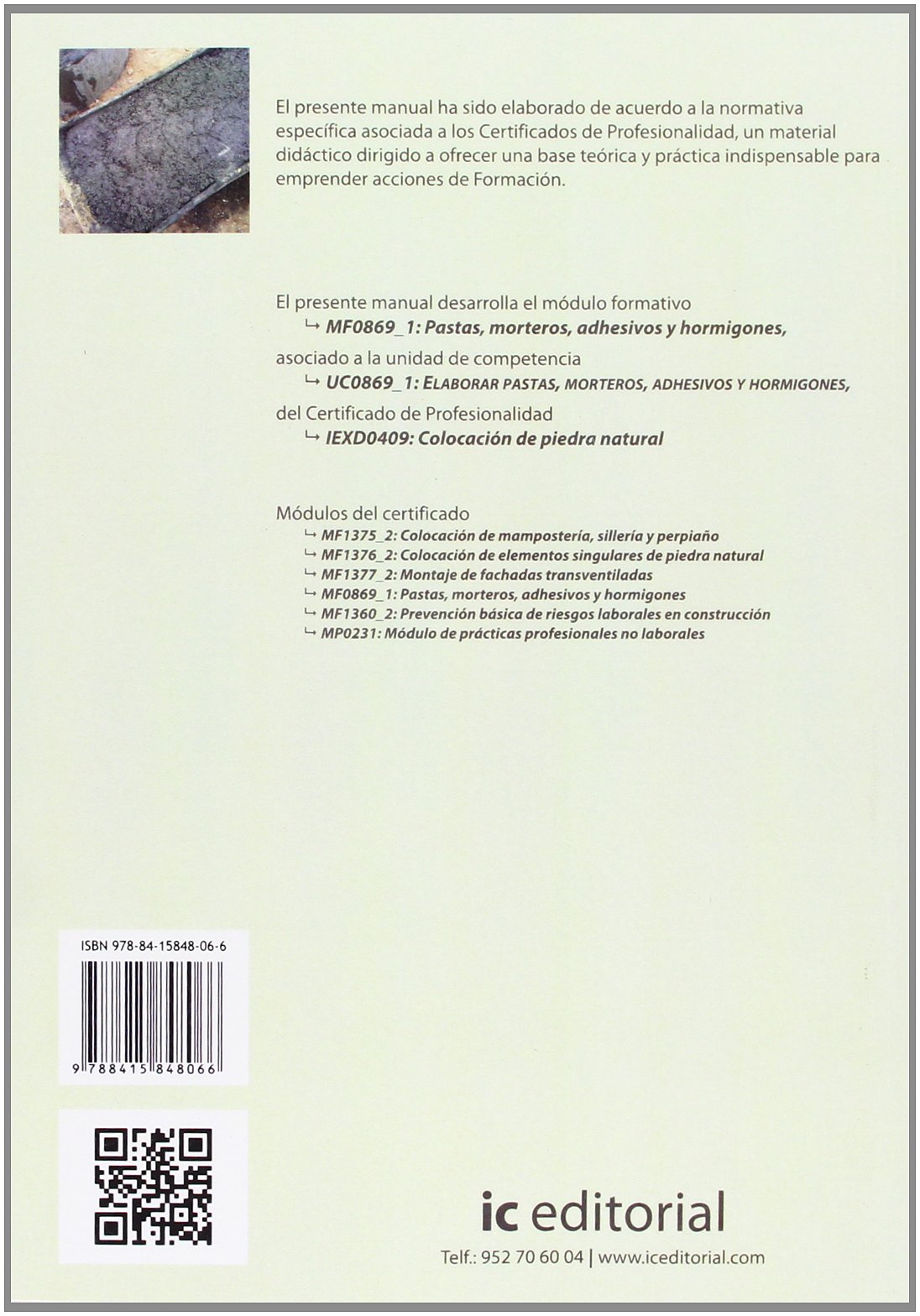 El presente manual ha sido elaborado de acuerdo a la normativa específica asociada a los Certificados de Profesionalidad, un material didáctico dirigido a ofrecer una base teórica y práctica indispensable para emprender acciones de Formación.

El presente manual desarrolla el módulo formativo
↳ MF0869_1: Pastas, morteros, adhesivos y hormigones,
asociado a la unidad de competencia
↳ UC0869_1: ELABORAR PASTAS, MORTEROS, ADHESIVOS Y HORMIGONES,
del Certificado de Profesionalidad
↳ IEXD0409: Colocación de piedra natural

Módulos del certificado
↳ MF1375_2: Colocación de mampostería, sillería y perpiaño
↳ MF1376_2: Colocación de elementos singulares de piedra natural
↳ MF1377_2: Montaje de fachadas transventiladas
↳ MF0869_1: Pastas, morteros, adhesivos y hormigones
↳ MF1360_2: Prevención básica de riesgos laborales en construcción
↳ MP0231: Módulo de prácticas profesionales no laborales

ISBN 978-84-15848-06-6
9 788415 848066

ic editorial
Telf.: 952 70 60 04 | www.iceditorial.com